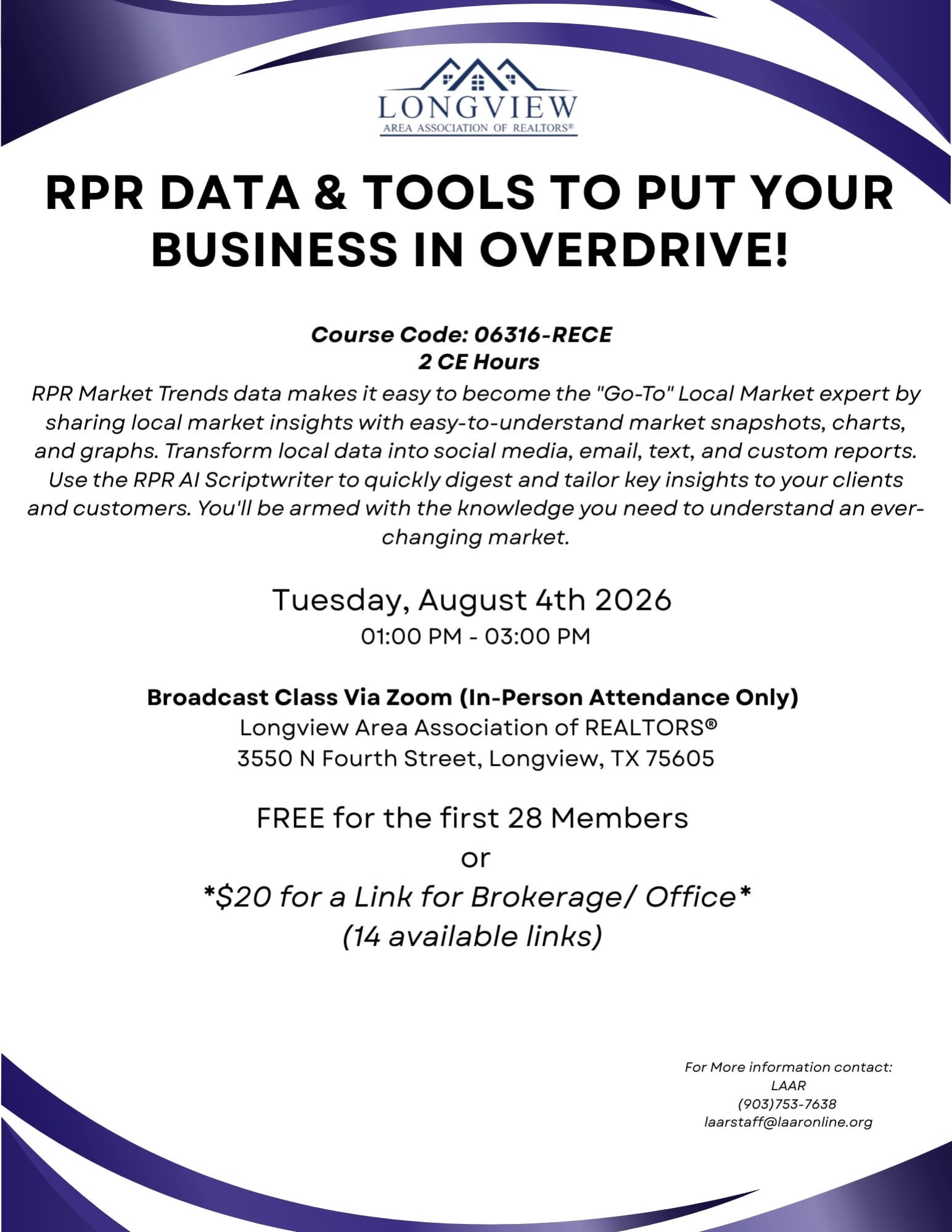 LONGVIEW
AREA ASSOCIATION OF REALTORS®

RPR DATA & TOOLS TO PUT YOUR BUSINESS IN OVERDRIVE!

Course Code: 06316-RECE
2 CE Hours

RPR Market Trends data makes it easy to become the "Go-To" Local Market expert by sharing local market insights with easy-to-understand market snapshots, charts, and graphs. Transform local data into social media, email, text, and custom reports. Use the RPR AI Scriptwriter to quickly digest and tailor key insights to your clients and customers. You'll be armed with the knowledge you need to understand an ever-changing market.

Tuesday, August 4th 2026
01:00 PM - 03:00 PM

Broadcast Class Via Zoom (In-Person Attendance Only)
Longview Area Association of REALTORS®
3550 N Fourth Street, Longview, TX 75605

FREE for the first 28 Members
or
*$20 for a Link for Brokerage/ Office*
(14 available links)

For More information contact:
LAAR
(903)753-7638
laarstaff@laaronline.org